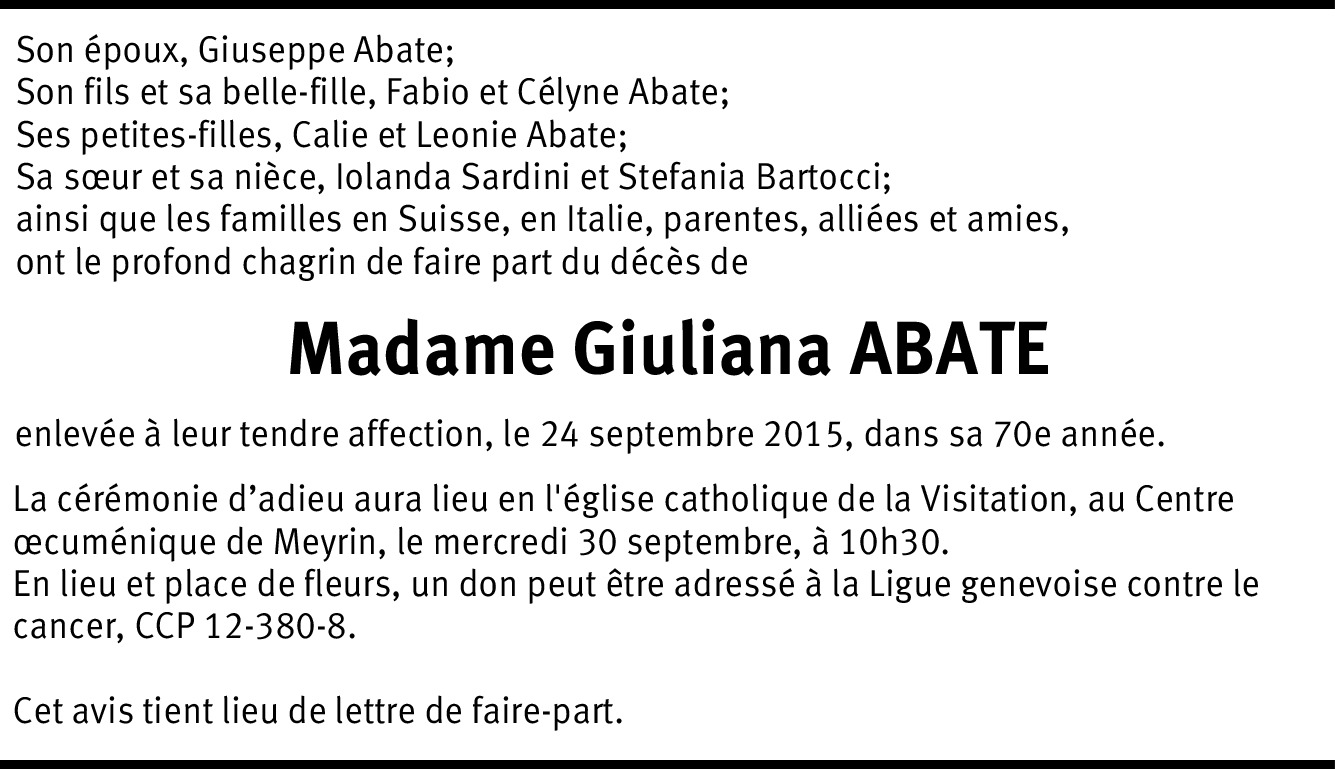 Son époux, Giuseppe Abate;
Son fils et sa belle-fille, Fabio et Célyne Abate;
Ses petites-filles, Calie et Leonie Abate;
Sa sœur et sa nièce, Iolanda Sardini et Stefania Bartocci;
ainsi que les familles en Suisse, en Italie, parentes, alliées et amies,
ont le profond chagrin de faire part du décès de

Madame Giuliana ABATE

enlevée à leur tendre affection, le 24 septembre 2015, dans sa 70e année.

La cérémonie d'adieu aura lieu en l'église catholique de la Visitation, au Centre œcuménique de Meyrin, le mercredi 30 septembre, à 10h30.
En lieu et place de fleurs, un don peut être adressé à la Ligue genevoise contre le cancer, CCP 12-380-8.

Cet avis tient lieu de lettre de faire-part.